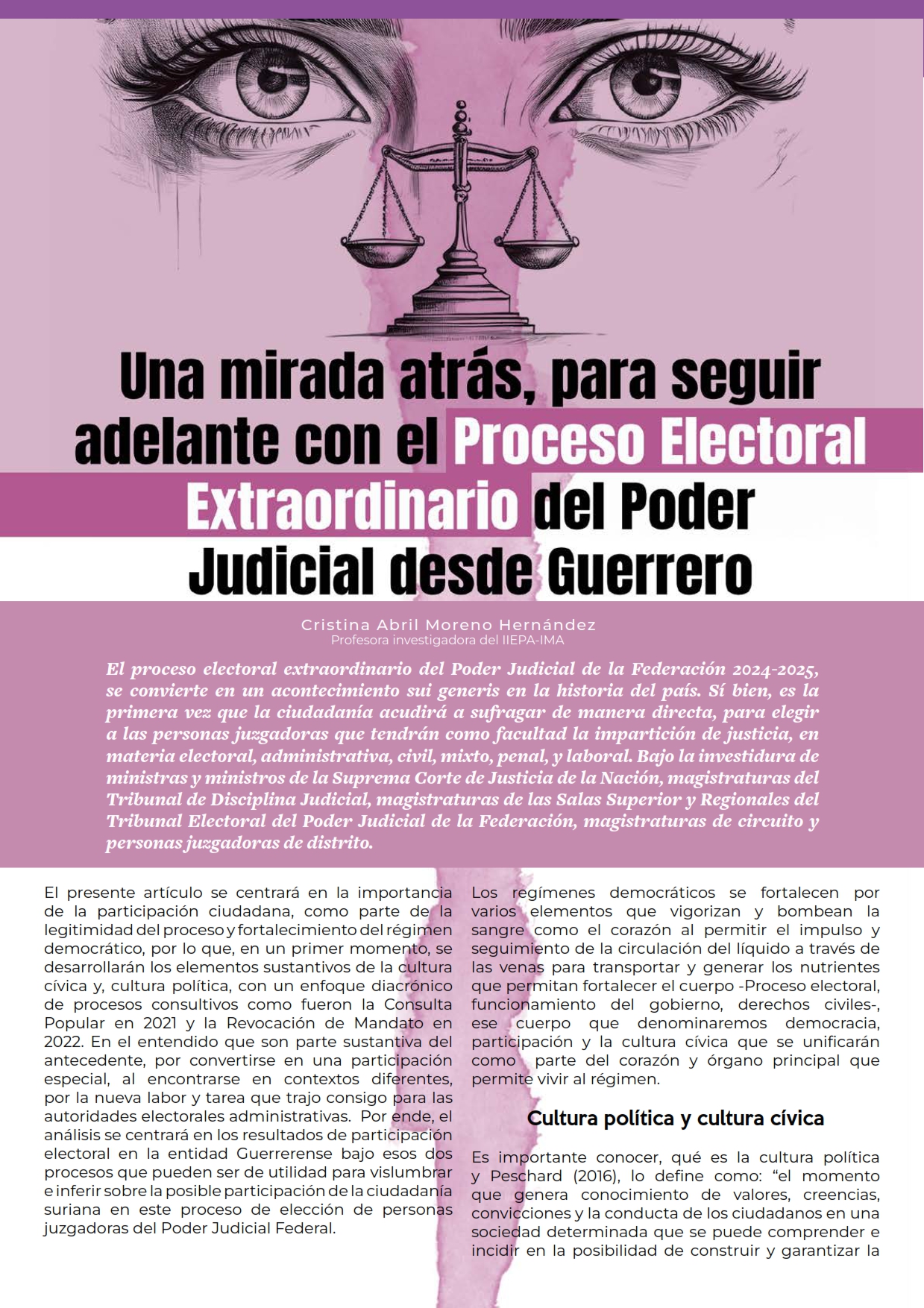 Una mirada atrás, para seguir adelante con el Proceso Electoral Extraordinario del Poder Judicial desde Guerrero

Cristina Abril Moreno Hernández
Profesora investigadora del IIEPA-IMA

El proceso electoral extraordinario del Poder Judicial de la Federación 2024-2025, se convierte en un acontecimiento sui generis en la historia del país. Sí bien, es la primera vez que la ciudadanía acudirá a sufragar de manera directa, para elegir a las personas juzgadoras que tendrán como facultad la impartición de justicia, en materia electoral, administrativa, civil, mixto, penal, y laboral. Bajo la investidura de ministras y ministros de la Suprema Corte de Justicia de la Nación, magistraturas del Tribunal de Disciplina Judicial, magistraturas de las Salas Superior y Regionales del Tribunal Electoral del Poder Judicial de la Federación, magistraturas de circuito y personas juzgadoras de distrito.

El presente artículo se centrará en la importancia de la participación ciudadana, como parte de la legitimidad del proceso y fortalecimiento del régimen democrático, por lo que, en un primer momento, se desarrollarán los elementos sustantivos de la cultura cívica y, cultura política, con un enfoque diacrónico de procesos consultivos como fueron la Consulta Popular en 2021 y la Revocación de Mandato en 2022. En el entendido que son parte sustantiva del antecedente, por convertirse en una participación especial, al encontrarse en contextos diferentes, por la nueva labor y tarea que trajo consigo para las autoridades electorales administrativas. Por ende, el análisis se centrará en los resultados de participación electoral en la entidad Guerrerense bajo esos dos procesos que pueden ser de utilidad para vislumbrar e inferir sobre la posible participación de la ciudadanía suriana en este proceso de elección de personas juzgadoras del Poder Judicial Federal.

Los regímenes democráticos se fortalecen por varios elementos que vigorizan y bombean la sangre como el corazón al permitir el impulso y seguimiento de la circulación del líquido a través de las venas para transportar y generar los nutrientes que permitan fortalecer el cuerpo -Proceso electoral, funcionamiento del gobierno, derechos civiles-, ese cuerpo que denominaremos democracia, participación y la cultura cívica que se unificarán como parte del corazón y órgano principal que permite vivir al régimen.

Cultura política y cultura cívica

Es importante conocer, qué es la cultura política y Peschard (2016), lo define como: “el momento que genera conocimiento de valores, creencias, convicciones y la conducta de los ciudadanos en una sociedad determinada que se puede comprender e incidir en la posibilidad de construir y garantizar la